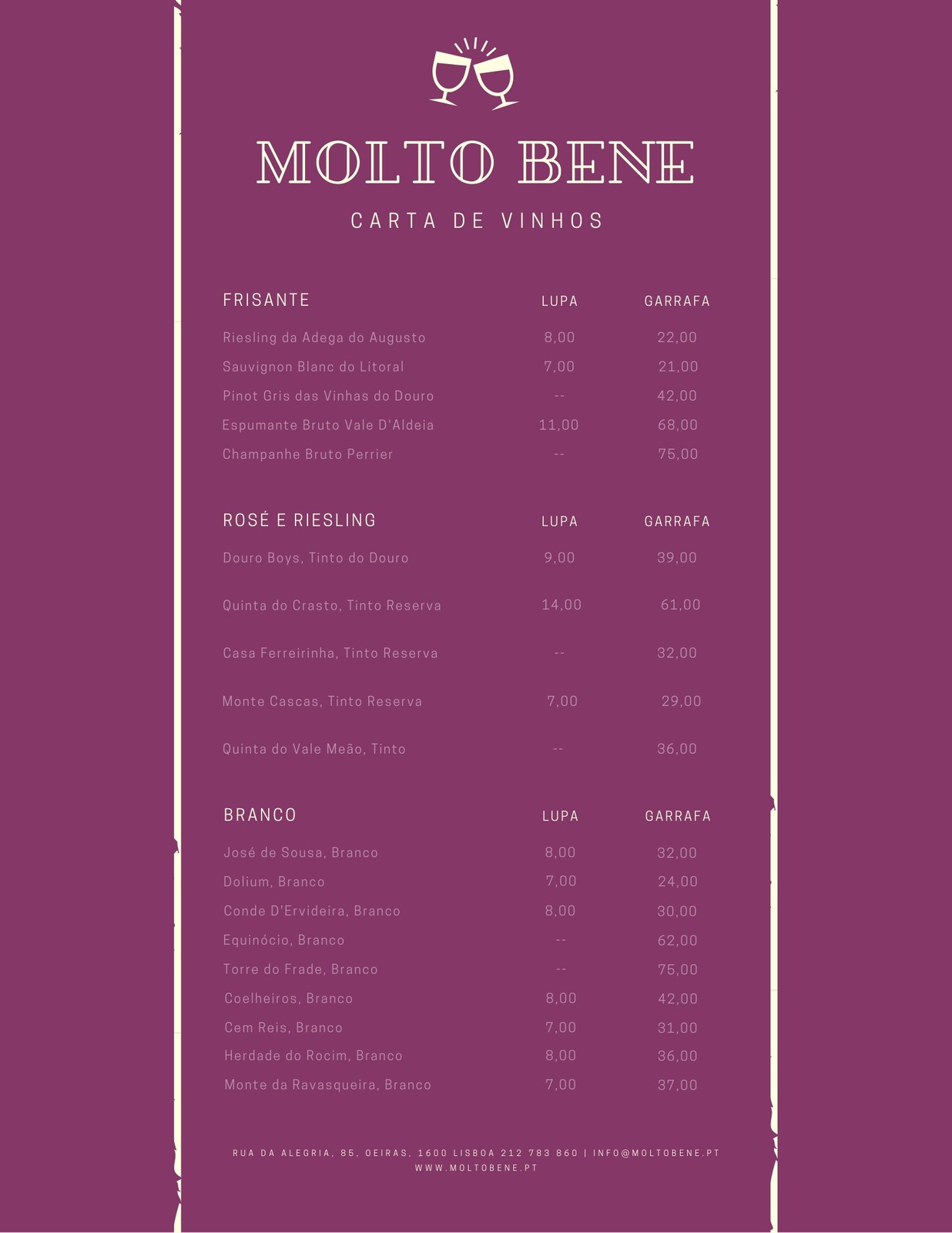 MOLTO BENE

CARTA DE VINHOS

| FRISANTE | LUPA | GARRAFA |
|---|---|---|
| Riesling da Adega do Augusto | 8,00 | 22,00 |
| Sauvignon Blanc do Litoral | 7,00 | 21,00 |
| Pinot Gris das Vinhas do Douro | -- | 42,00 |
| Espumante Bruto Vale D'Aldeia | 11,00 | 68,00 |
| Champanhe Bruto Perrier | -- | 75,00 |

| ROSÉ E RIESLING | LUPA | GARRAFA |
|---|---|---|
| Douro Boys, Tinto do Douro | 9,00 | 39,00 |
| Quinta do Crasto, Tinto Reserva | 14,00 | 61,00 |
| Casa Ferreirinha, Tinto Reserva | -- | 32,00 |
| Monte Cascas, Tinto Reserva | 7,00 | 29,00 |
| Quinta do Vale Meão, Tinto | -- | 36,00 |

| BRANCO | LUPA | GARRAFA |
|---|---|---|
| José de Sousa, Branco | 8,00 | 32,00 |
| Dolium, Branco | 7,00 | 24,00 |
| Conde D'Ervideira, Branco | 8,00 | 30,00 |
| Equinócio, Branco | -- | 62,00 |
| Torre do Frade, Branco | -- | 75,00 |
| Coelheiros, Branco | 8,00 | 42,00 |
| Cem Reis, Branco | 7,00 | 31,00 |
| Herdade do Rocim, Branco | 8,00 | 36,00 |
| Monte da Ravasqueira, Branco | 7,00 | 37,00 |

RUA DA ALEGRIA, 85, OEIRAS, 1600 LISBOA 212 783 860 | INFO@MOLTOBENE.PT
WWW.MOLTOBENE.PT